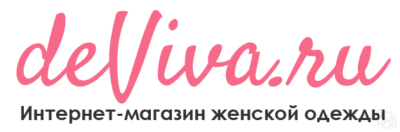 deViva.ru
Интернет-магазин женской одежды